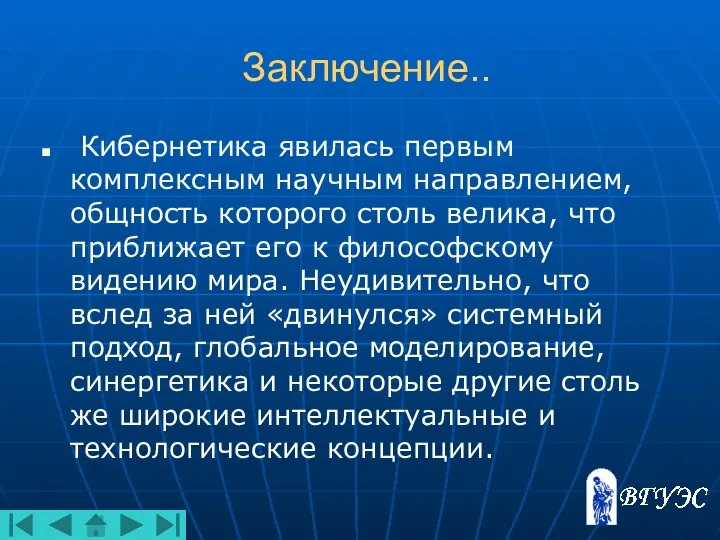 Заключение..

Кибернетика явилась первым комплексным научным направлением, общность которого столь велика, что приближает его к философскому видению мира. Неудивительно, что вслед за ней «двинулся» системный подход, глобальное моделирование, синергетика и некоторые другие столь же широкие интеллектуальные и технологические концепции.

ВГУЭС